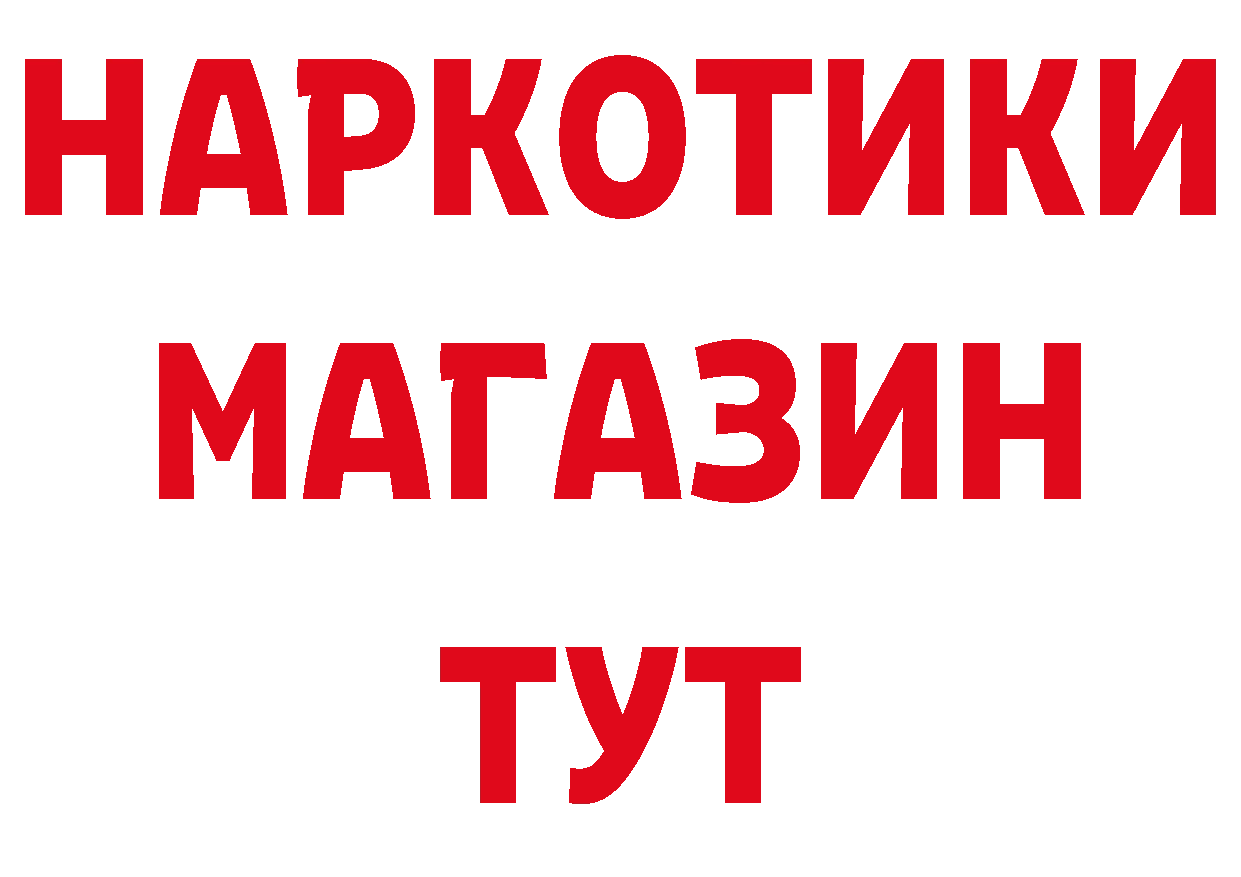 НАРКОТИКИ
МАГАЗИН
ТУТ